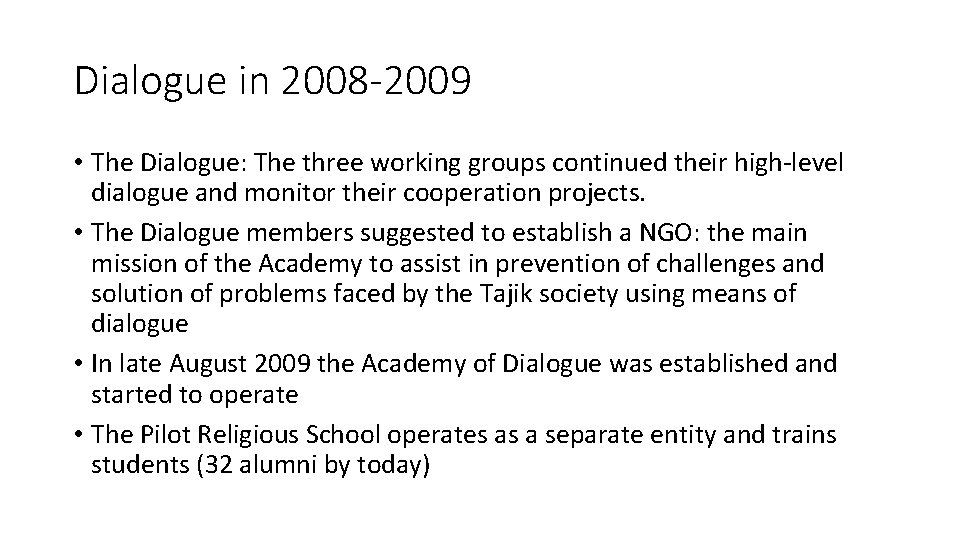 Dialogue in 2008-2009

• The Dialogue: The three working groups continued their high-level dialogue and monitor their cooperation projects.
• The Dialogue members suggested to establish a NGO: the main mission of the Academy to assist in prevention of challenges and solution of problems faced by the Tajik society using means of dialogue
• In late August 2009 the Academy of Dialogue was established and started to operate
• The Pilot Religious School operates as a separate entity and trains students (32 alumni by today)